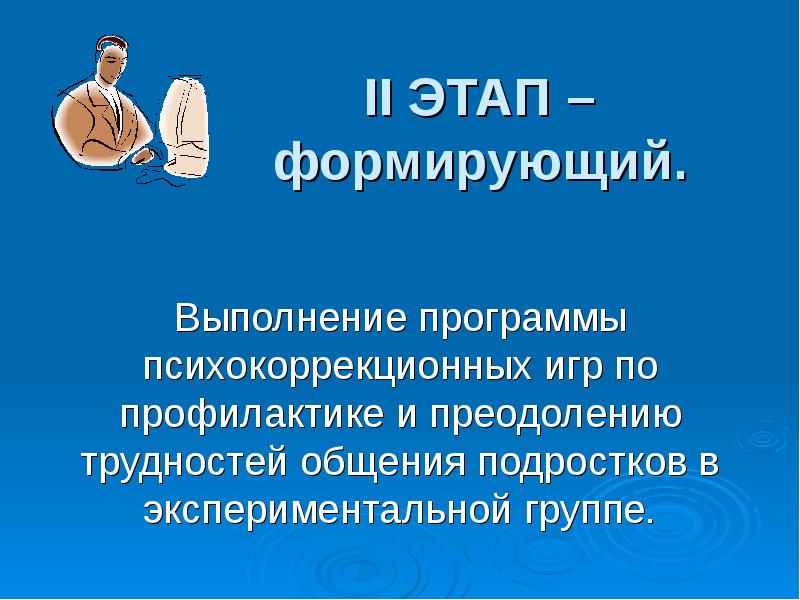 II ЭТАП – формирующий.

Выполнение программы психокоррекционных игр по профилактике и преодолению трудностей общения подростков в экспериментальной группе.